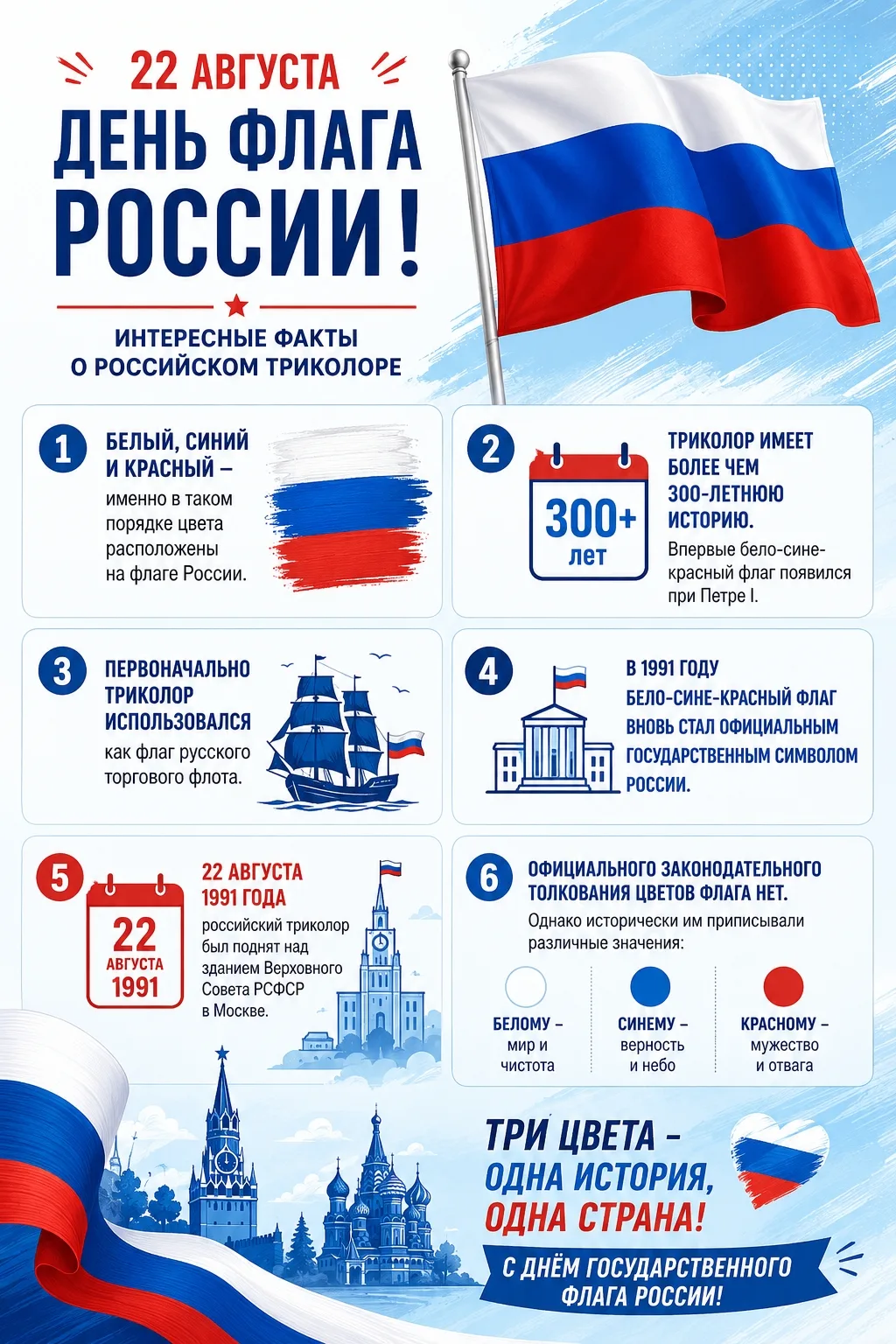 22 АВГУСТА

ДЕНЬ ФЛАГА РОССИИ!

ИНТЕРЕСНЫЕ ФАКТЫ О РОССИЙСКОМ ТРИКОЛОРЕ

1 БЕЛЫЙ, СИНИЙ И КРАСНЫЙ – именно в таком порядке цвета расположены на флаге России.

2 300+ лет

ТРИКОЛОР ИМЕЕТ БОЛЕЕ ЧЕМ 300-ЛЕТНЮЮ ИСТОРИЮ. Впервые бело-сине-красный флаг появился при Петре I.

3 ПЕРВОНАЧАЛЬНО ТРИКОЛОР ИСПОЛЬЗОВАЛСЯ как флаг русского торгового флота.

4 В 1991 ГОДУ БЕЛО-СИНЕ-КРАСНЫЙ ФЛАГ ВНОВЬ СТАЛ ОФИЦИАЛЬНЫМ ГОСУДАРСТВЕННЫМ СИМВОЛОМ РОССИИ.

5 22 АВГУСТА 1991

22 АВГУСТА 1991 ГОДА российский триколор был поднят над зданием Верховного Совета РСФСР в Москве.

6 ОФИЦИАЛЬНОГО ЗАКОНОДАТЕЛЬНОГО ТОЛКОВАНИЯ ЦВЕТОВ ФЛАГА НЕТ. Однако исторически им приписывали различные значения:

БЕЛОМУ – мир и чистота

СИНЕМУ – верность и небо

КРАСНОМУ – мужество и отвага

ТРИ ЦВЕТА – ОДНА ИСТОРИЯ, ОДНА СТРАНА!

С ДНЁМ ГОСУДАРСТВЕННОГО ФЛАГА РОССИИ!